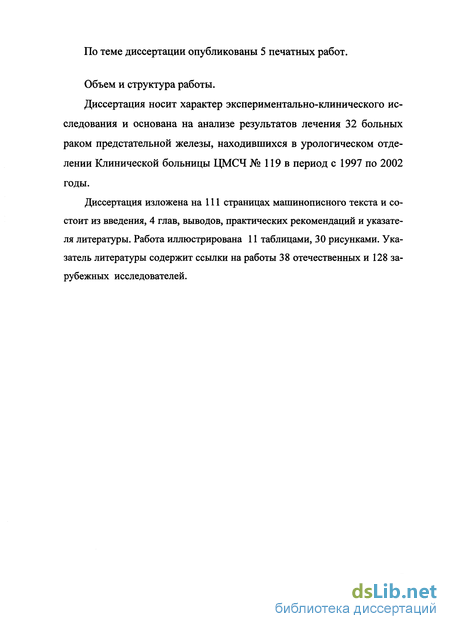 По теме диссертации опубликованы 5 печатных работ.

Объем и структура работы.

Диссертация носит характер экспериментально-клинического исследования и основана на анализе результатов лечения 32 больных раком предстательной железы, находившихся в урологическом отделении Клинической больницы ЦМСЧ № 119 в период с 1997 по 2002 годы.

Диссертация изложена на 111 страницах машинописного текста и состоит из введения, 4 глав, выводов, практических рекомендаций и указателя литературы. Работа иллюстрирована 11 таблицами, 30 рисунками. Указатель литературы содержит ссылки на работы 38 отечественных и 128 зарубежных исследователей.

dsLib.net
библиотека диссертаций